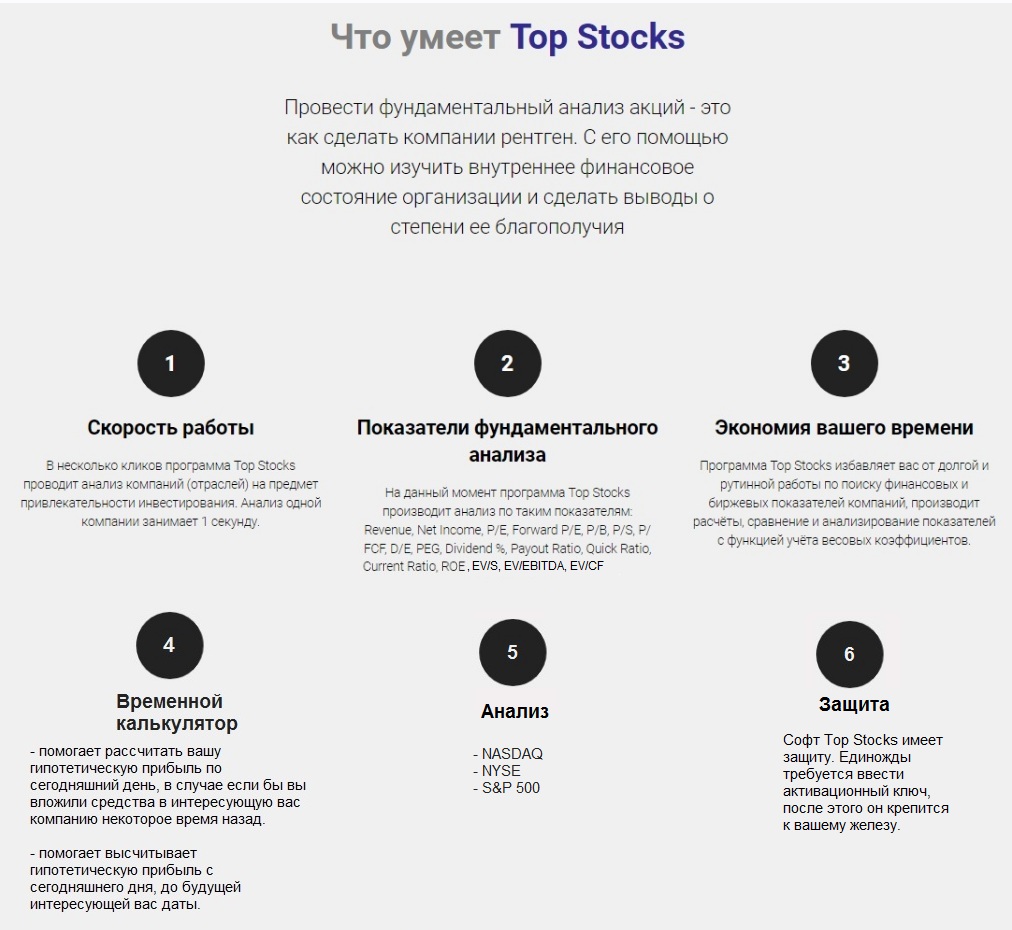 Что умеет Top Stocks

Провести фундаментальный анализ акций - это как сделать компании рентген. С его помощью можно изучить внутреннее финансовое состояние организации и сделать выводы о степени ее благополучия

1

Скорость работы

В несколько кликов программа Top Stocks проводит анализ компаний (отраслей) на предмет привлекательности инвестирования. Анализ одной компании занимает 1 секунду.

2

Показатели фундаментального анализа

На данный момент программа Top Stocks производит анализ по таким показателям: Revenue, Net Income, P/E, Forward P/E, P/B, P/S, P/FCF, D/E, PEG, Dividend %, Payout Ratio, Quick Ratio, Current Ratio, ROE, EV/S, EV/EBITDA, EV/CF

3

Экономия вашего времени

Программа Top Stocks избавляет вас от долгой и рутинной работы по поиску финансовых и биржевых показателей компаний, производит расчёты, сравнение и анализирование показателей с функцией учёта весовых коэффициентов.

4

Временной калькулятор

- помогает рассчитать вашу гипотетическую прибыль по сегодняшний день, в случае если бы вы вложили средства в интересующую вас компанию некоторое время назад.

- помогает высчитывает гипотетическую прибыль с сегодняшнего дня, до будущей интересующей вас даты.

5

Анализ

- NASDAQ
- NYSE
- S&P 500

6

Защита

Софт Top Stocks имеет защиту. Единожды требуется ввести активационный ключ, после этого он крепится к вашему железу.